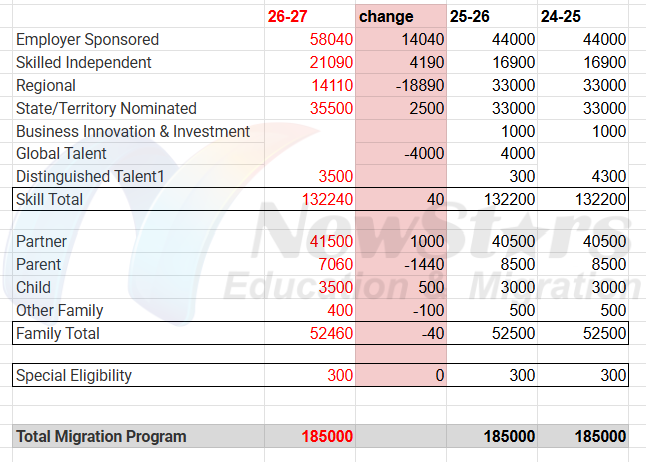 | | 26-27 | change | 25-26 | 24-25 |
|---|---|---|---|---|
| Employer Sponsored | 58040 | 14040 | 44000 | 44000 |
| Skilled Independent | 21090 | 4190 | 16900 | 16900 |
| Regional | 14110 | -18890 | 33000 | 33000 |
| State/Territory Nominated | 35500 | 2500 | 33000 | 33000 |
| Business Innovation & Investment | | | 1000 | 1000 |
| Global Talent | | -4000 | 4000 | |
| Distinguished Talent1 | 3500 | | 300 | 4300 |
| Skill Total | 132240 | 40 | 132200 | 132200 |
| | | | | |
| Partner | 41500 | 1000 | 40500 | 40500 |
| Parent | 7060 | -1440 | 8500 | 8500 |
| Child | 3500 | 500 | 3000 | 3000 |
| Other Family | 400 | -100 | 500 | 500 |
| Family Total | 52460 | -40 | 52500 | 52500 |
| | | | | |
| Special Eligibility | 300 | 0 | 300 | 300 |
| | | | | |
| Total Migration Program | 185000 | | 185000 | 185000 |

NewStars Education & Migration